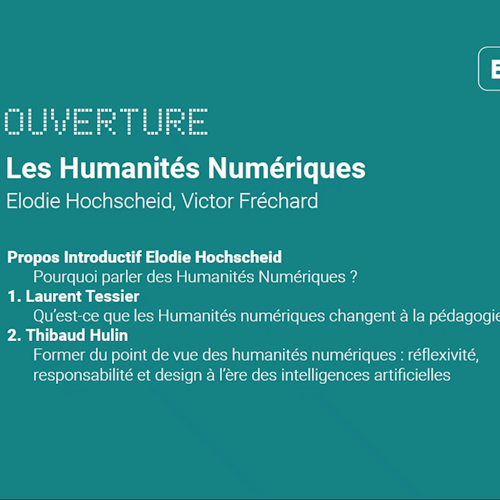 E

OUVERTURE

Les Humanités Numériques

Elodie Hochscheid, Victor Fréchard

Propos Introductif Elodie Hochscheid
Pourquoi parler des Humanités Numériques ?
1. Laurent Tessier
Qu'est-ce que les Humanités numériques changent à la pédagogie
2. Thibaud Hulin
Former du point de vue des humanités numériques : réflexivité, responsabilité et design à l'ère des intelligences artificielles